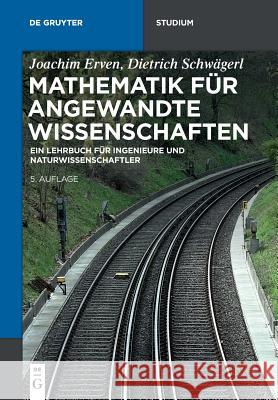 DE GRUYTER

STUDIUM

Joachim Erven, Dietrich Schwägerl

MATHEMATIK FÜR ANGEWANDTE WISSENSCHAFTEN

EIN LEHRBUCH FÜR INGENIEURE UND NATURWISSENSCHAFTLER

5. AUFLAGE

DE G

Kraina Książek